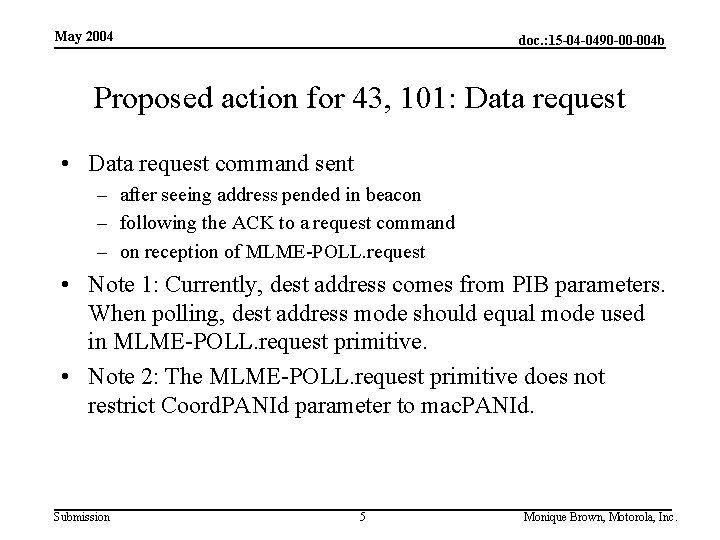 May 2004

doc.:15-04-0490-00-004b

Proposed action for 43, 101: Data request

• Data request command sent
– after seeing address pended in beacon
– following the ACK to a request command
– on reception of MLME-POLL.request
• Note 1: Currently, dest address comes from PIB parameters. When polling, dest address mode should equal mode used in MLME-POLL.request primitive.
• Note 2: The MLME-POLL.request primitive does not restrict CoordPANId parameter to macPANId.

Submission

5

Monique Brown, Motorola, Inc.